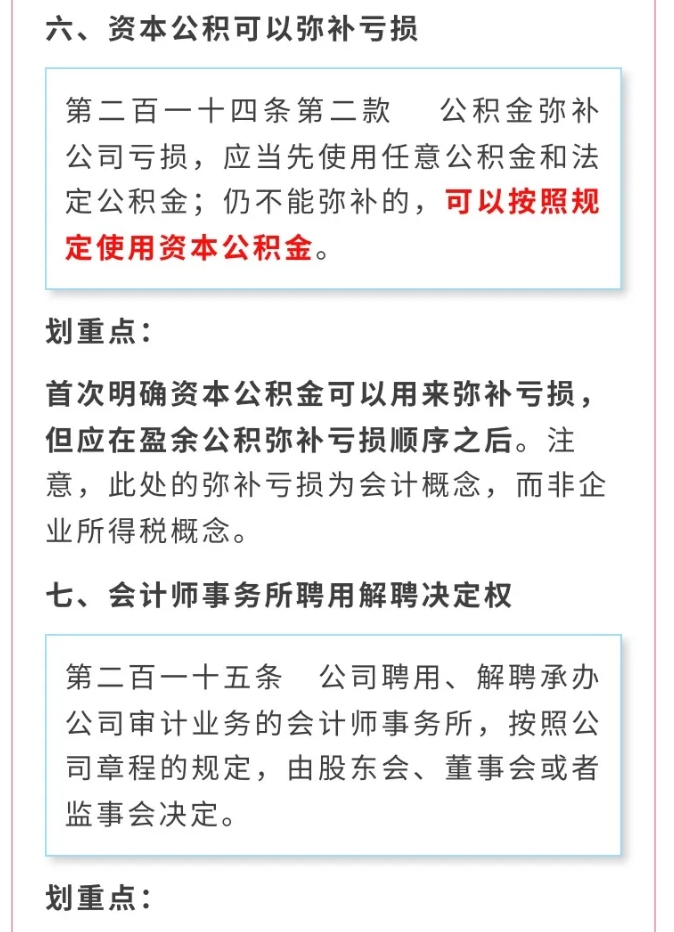 六、资本公积可以弥补亏损

第二百一十四条第二款　公积金弥补公司亏损，应当先使用任意公积金和法定公积金；仍不能弥补的，可以按照规定使用资本公积金。

划重点：

首次明确资本公积金可以用来弥补亏损，但应在盈余公积弥补亏损顺序之后。注意，此处的弥补亏损为会计概念，而非企业所得税概念。

七、会计师事务所聘用解聘决定权

第二百一十五条　公司聘用、解聘承办公司审计业务的会计师事务所，按照公司章程的规定，由股东会、董事会或者监事会决定。

划重点：